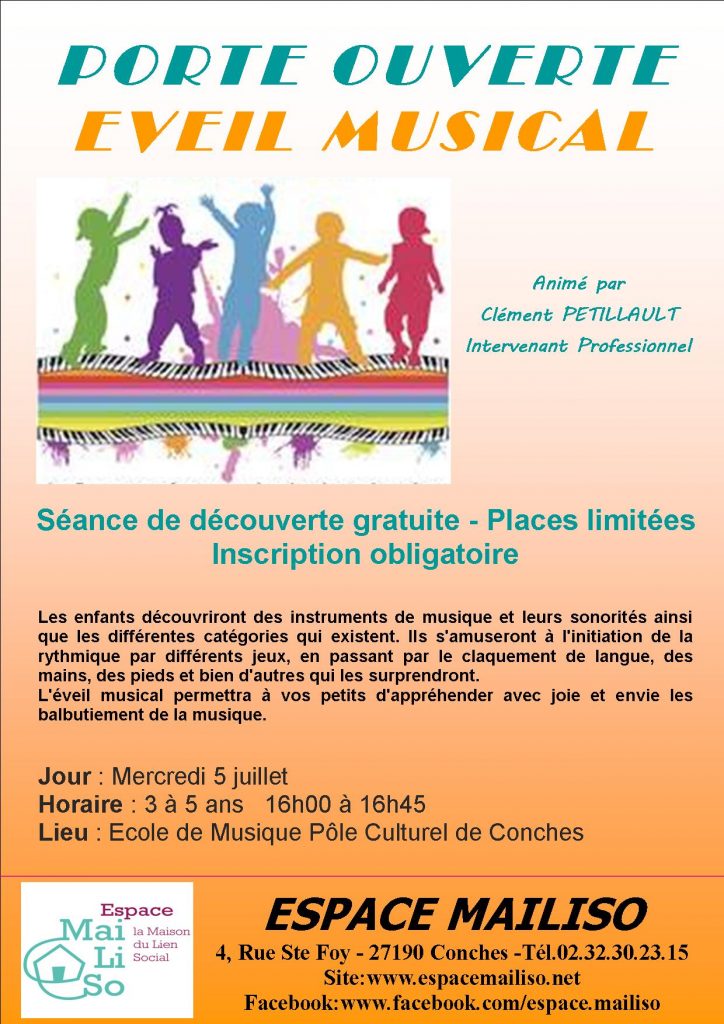 PORTE OUVERTE
EVEIL MUSICAL

Animé par
Clément PETILLAULT
Intervenant Professionnel

Séance de découverte gratuite - Places limitées
Inscription obligatoire

Les enfants découvriront des instruments de musique et leurs sonorités ainsi que les différentes catégories qui existent. Ils s'amuseront à l'initiation de la rythmique par différents jeux, en passant par le claquement de langue, des mains, des pieds et bien d'autres qui les surprendront.
L'éveil musical permettra à vos petits d'appréhender avec joie et envie les balbutiement de la musique.

Jour : Mercredi 5 juillet
Horaire : 3 à 5 ans 16h00 à 16h45
Lieu : Ecole de Musique Pôle Culturel de Conches

Espace
Mai
Li
So
la Maison du Lien Social

ESPACE MAILISO
4, Rue Ste Foy - 27190 Conches -Tél.02.32.30.23.15
Site:www.espacemailiso.net
Facebook:www.facebook.com/espace.mailiso